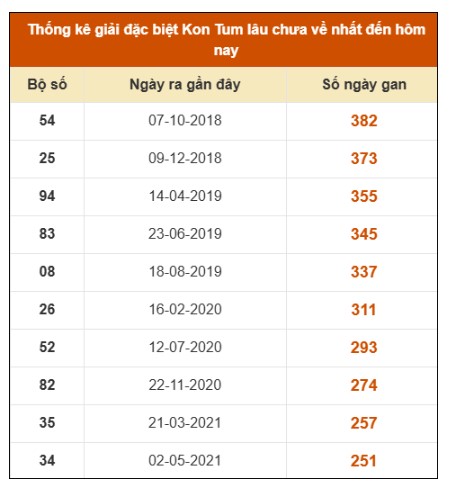 Thống kê giải đặc biệt Kon Tum lâu chưa về nhất đến hôm nay

| Bộ số | Ngày ra gần đây | Số ngày gan |
|---|---|---|
| 54 | 07-10-2018 | 382 |
| 25 | 09-12-2018 | 373 |
| 94 | 14-04-2019 | 355 |
| 83 | 23-06-2019 | 345 |
| 08 | 18-08-2019 | 337 |
| 26 | 16-02-2020 | 311 |
| 52 | 12-07-2020 | 293 |
| 82 | 22-11-2020 | 274 |
| 35 | 21-03-2021 | 257 |
| 34 | 02-05-2021 | 251 |